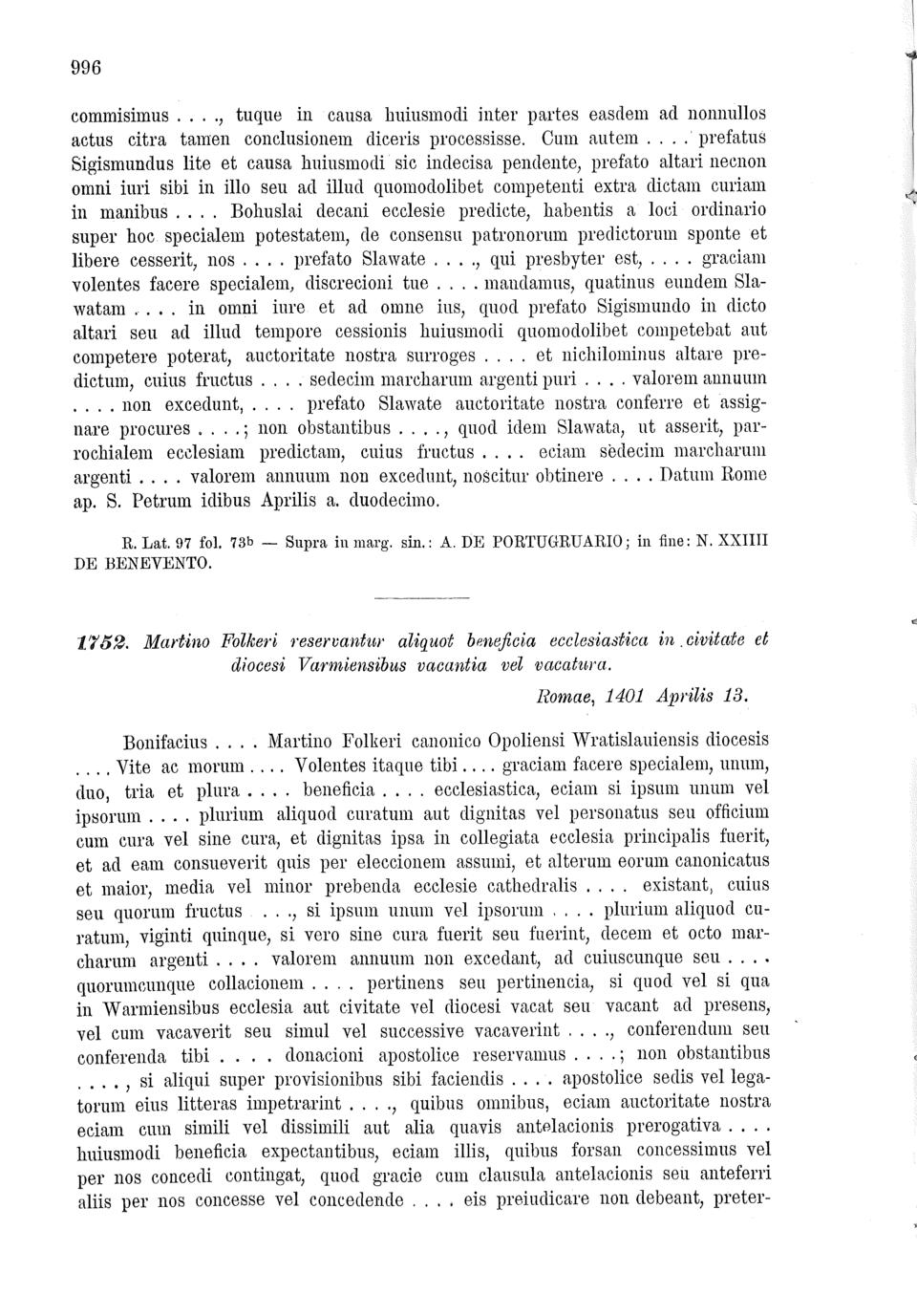 996

commisimus . . . ., tuque in causa huiusmodi inter partes easdem ad nonnullos actus citra tamen conclusionem diceris processisse. Cum autem . . . . prefatus Sigismundus lite et causa huiusmodi sic indecisa pendente, prefato altari necnon omni iuri sibi in illo seu ad illud quomodolibet competenti extra dictam curiam in manibus . . . . Bohuslai decani ecclesie predicte, habentis a loci ordinario super hoc specialem potestatem, de consensu patronorum predictorum sponte et libere cesserit, nos . . . . prefato Slawate . . . ., qui presbyter est, . . . . graciam volentes facere specialem, discrecioni tue . . . . mandamus, quatinus eundem Slawatam . . . . in omni iure et ad omne ius, quod prefato Sigismundo in dicto altari seu ad illud tempore cessionis huiusmodi quomodolibet competebat aut competere poterat, auctoritate nostra surroges . . . . et nichilominus altare predictum, cuius fructus . . . . sedecim marcharum argenti puri . . . . valorem annuum . . . . non excedunt, . . . . prefato Slawate auctoritate nostra conferre et assignare procures . . . .; non obstantibus . . . ., quod idem Slawata, ut asserit, parrochialem ecclesiam predictam, cuius fructus . . . . eciam sedecim marcharum argenti . . . . valorem annuum non excedunt, noscitur obtinere . . . . Datum Rome ap. S. Petrum idibus Aprilis a. duodecimo.

R. Lat. 97 fol. 73b — Supra in marg. sin.: A. DE PORTUGRUARIO; in fine: N. XXIIII DE BENEVENTO.

1752. Martino Folkeri reservantur aliquot beneficia ecclesiastica in civitate et diocesi Varmiensibus vacantia vel vacatura.

Romae, 1401 Aprilis 13.

Bonifacius . . . . Martino Folkeri canonico Opoliensi Wratislauiensis diocesis . . . . Vite ac morum . . . . Volentes itaque tibi . . . . graciam facere specialem, unum, duo, tria et plura . . . . beneficia . . . . ecclesiastica, eciam si ipsum unum vel ipsorum . . . . plurium aliquod curatum aut dignitas vel personatus seu officium cum cura vel sine cura, et dignitas ipsa in collegiata ecclesia principalis fuerit, et ad eam consueverit quis per eleccionem assumi, et alterum eorum canonicatus et maior, media vel minor prebenda ecclesie cathedralis . . . . existant, cuius seu quorum fructus . . . ., si ipsum unum vel ipsorum . . . . plurium aliquod curatum, viginti quinque, si vero sine cura fuerit seu fuerint, decem et octo marcharum argenti . . . . valorem annuum non excedant, ad cuiuscunque seu . . . . quorumcunque collacionem . . . . pertinens seu pertinencia, si quod vel si qua in Warmiensibus ecclesia aut civitate vel diocesi vacat seu vacant ad presens, vel cum vacaverit seu simul vel successive vacaverint . . . ., conferendum seu conferenda tibi . . . . donacioni apostolice reservamus . . . .; non obstantibus . . . ., si aliqui super provisionibus sibi faciendis . . . . apostolice sedis vel legatorum eius litteras impetrarint . . . ., quibus omnibus, eciam auctoritate nostra eciam cum simili vel dissimili aut alia quavis antelacionis prerogativa . . . . huiusmodi beneficia expectantibus, eciam illis, quibus forsan concessimus vel per nos concedi contingat, quod gracie cum clausula antelacionis seu anteferri aliis per nos concesse vel concedende . . . . eis preiudicare non debeant, preter-